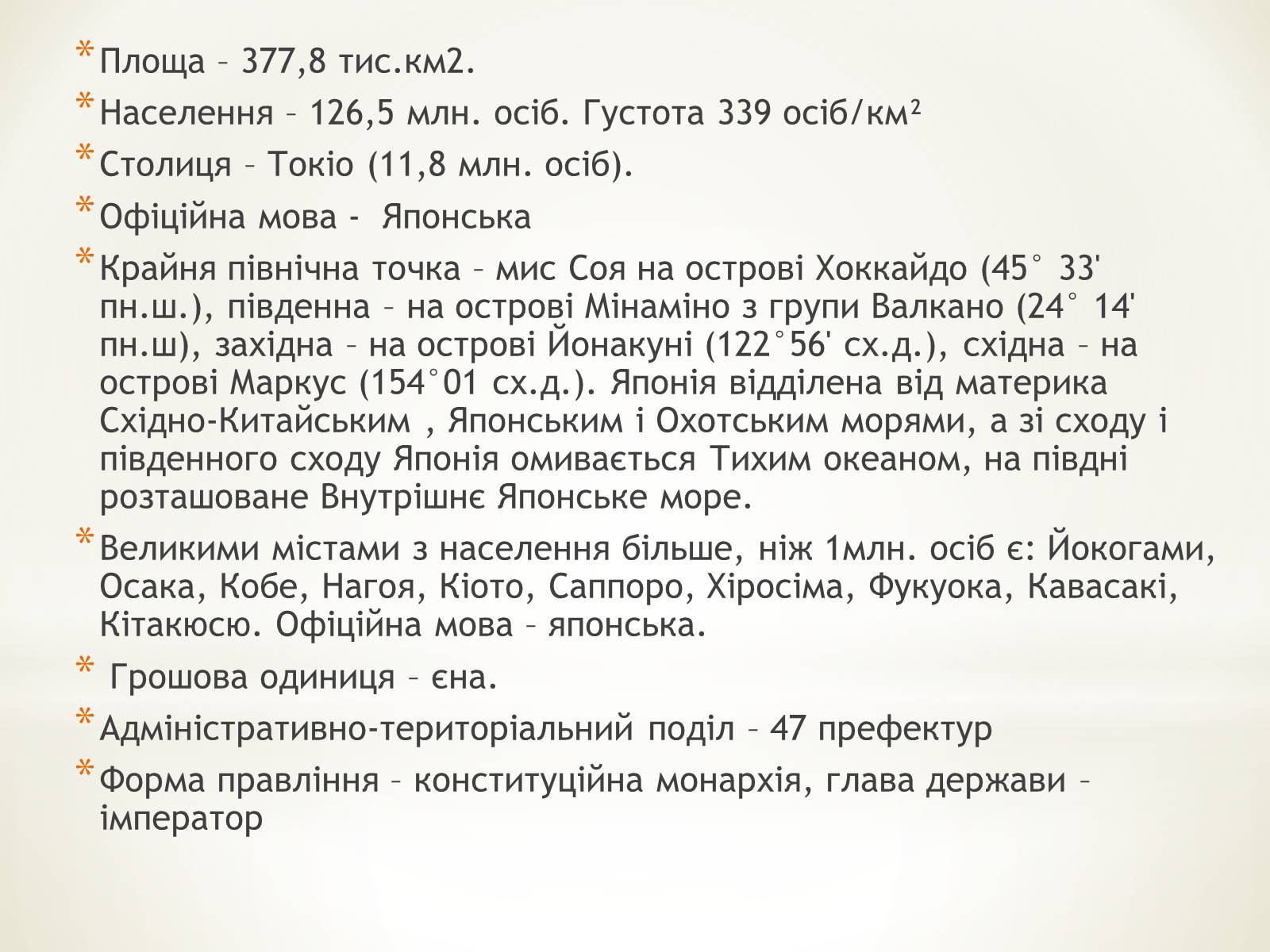 * Площа – 377,8 тис.км2.

* Населення – 126,5 млн. осіб. Густота 339 осіб/км²

* Столиця – Токіо (11,8 млн. осіб).

* Офіційна мова - Японська

* Крайня північна точка – мис Соя на острові Хоккайдо (45° 33' пн.ш.), південна – на острові Мінаміно з групи Валкано (24° 14' пн.ш), західна – на острові Йонакуні (122°56' сх.д.), східна – на острові Маркус (154°01 сх.д.). Японія відділена від материка Східно-Китайським , Японським і Охотським морями, а зі сходу і південного сходу Японія омивається Тихим океаном, на півдні розташоване Внутрішнє Японське море.

* Великими містами з населення більше, ніж 1млн. осіб є: Йокогами, Осака, Кобе, Нагоя, Кіото, Саппоро, Хіросіма, Фукуока, Кавасакі, Кітакюсю. Офіційна мова – японська.

* Грошова одиниця – єна.

* Адміністративно-територіальний поділ – 47 префектур

* Форма правління – конституційна монархія, глава держави – імператор